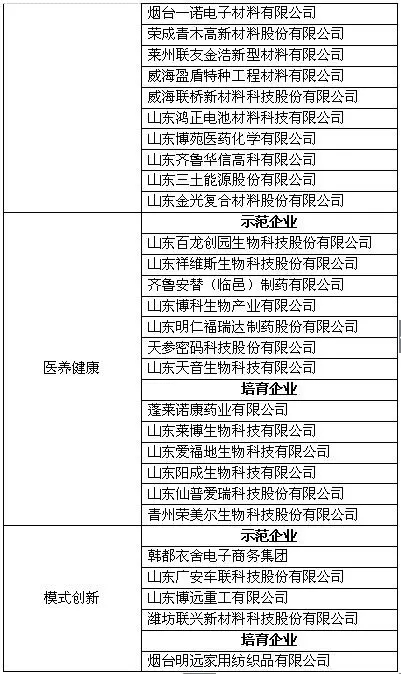 |  |  |
|---|---|
|  | 烟台一诺电子材料有限公司 |
|  | 荣成青木高新材料股份有限公司 |
|  | 莱州联友金浩新型材料有限公司 |
|  | 威海盈盾特种工程材料有限公司 |
|  | 威海联桥新材料科技股份有限公司 |
|  | 山东鸿正电池材料科技有限公司 |
|  | 山东博苑医药化学有限公司 |
|  | 山东齐鲁华信高科有限公司 |
|  | 山东三土能源股份有限公司 |
|  | 山东金光复合材料股份有限公司 |
| 医养健康 | **示范企业** |
|  | 山东百龙创园生物科技股份有限公司 |
|  | 山东祥维斯生物科技股份有限公司 |
|  | 齐鲁安替（临邑）制药有限公司 |
|  | 山东博科生物产业有限公司 |
|  | 山东明仁福瑞达制药股份有限公司 |
|  | 天参密码科技股份有限公司 |
|  | 山东天音生物科技有限公司 |
|  | **培育企业** |
|  | 蓬莱诺康药业有限公司 |
|  | 山东莱博生物科技有限公司 |
|  | 山东爱福地生物科技有限公司 |
|  | 山东阳成生物科技有限公司 |
|  | 山东仙普爱瑞科技股份有限公司 |
|  | 青州荣美尔生物科技股份有限公司 |
| 模式创新 | **示范企业** |
|  | 韩都衣舍电子商务集团 |
|  | 山东广安车联科技股份有限公司 |
|  | 山东博远重工有限公司 |
|  | 潍坊联兴新材料科技股份有限公司 |
|  | **培育企业** |
|  | 烟台明远家用纺织品有限公司 |